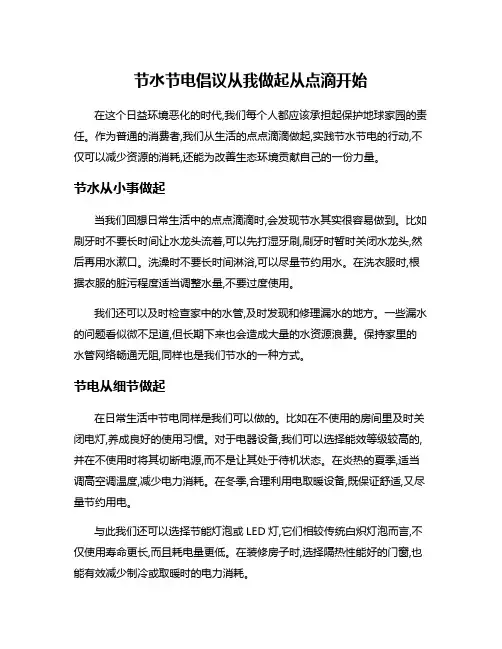 节水节电倡议从我做起从点滴开始

在这个日益环境恶化的时代,我们每个人都应该承担起保护地球家园的责任。作为普通的消费者,我们从生活的点点滴滴做起,实践节水节电的行动,不仅可以减少资源的消耗,还能为改善生态环境贡献自己的一份力量。

节水从小事做起

当我们回想日常生活中的点点滴滴时,会发现节水其实很容易做到。比如刷牙时不要长时间让水龙头流着,可以先打湿牙刷,刷牙时暂时关闭水龙头,然后再用水漱口。洗澡时不要长时间淋浴,可以尽量节约用水。在洗衣服时,根据衣服的脏污程度适当调整水量,不要过度使用。

我们还可以及时检查家中的水管,及时发现和修理漏水的地方。一些漏水的问题看似微不足道,但长期下来也会造成大量的水资源浪费。保持家里的水管网络畅通无阻,同样也是我们节水的一种方式。

节电从细节做起

在日常生活中节电同样是我们可以做的。比如在不使用的房间里及时关闭电灯,养成良好的使用习惯。对于电器设备,我们可以选择能效等级较高的,并在不使用时将其切断电源,而不是让其处于待机状态。在炎热的夏季,适当调高空调温度,减少电力消耗。在冬季,合理利用电取暖设备,既保证舒适,又尽量节约用电。

与此我们还可以选择节能灯泡或 LED 灯,它们相较传统白炽灯泡而言,不仅使用寿命更长,而且耗电量更低。在装修房子时,选择隔热性能好的门窗,也能有效减少制冷或取暖时的电力消耗。